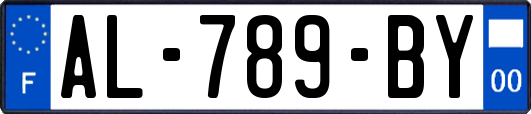 F
AL-789-BY
00